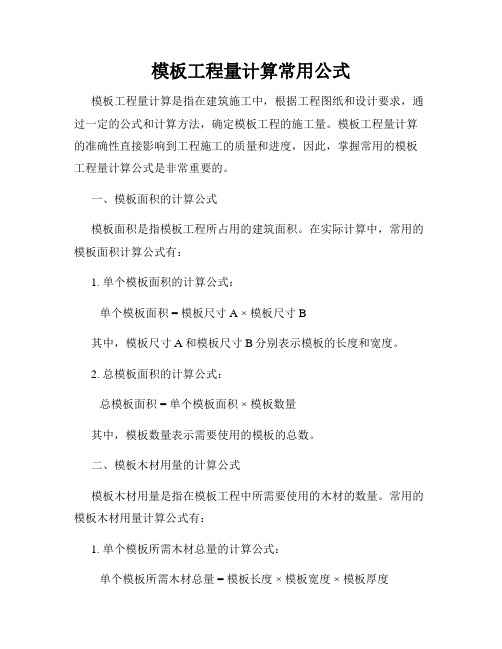 模板工程量计算常用公式

模板工程量计算是指在建筑施工中，根据工程图纸和设计要求，通过一定的公式和计算方法，确定模板工程的施工量。模板工程量计算的准确性直接影响到工程施工的质量和进度，因此，掌握常用的模板工程量计算公式是非常重要的。

一、模板面积的计算公式

模板面积是指模板工程所占用的建筑面积。在实际计算中，常用的模板面积计算公式有：

1. 单个模板面积的计算公式：

单个模板面积 = 模板尺寸 A × 模板尺寸 B

其中，模板尺寸 A 和模板尺寸 B 分别表示模板的长度和宽度。

2. 总模板面积的计算公式：

总模板面积 = 单个模板面积 × 模板数量

其中，模板数量表示需要使用的模板的总数。

二、模板木材用量的计算公式

模板木材用量是指在模板工程中所需要使用的木材的数量。常用的模板木材用量计算公式有：

1. 单个模板所需木材总量的计算公式：

单个模板所需木材总量 = 模板长度 × 模板宽度 × 模板厚度